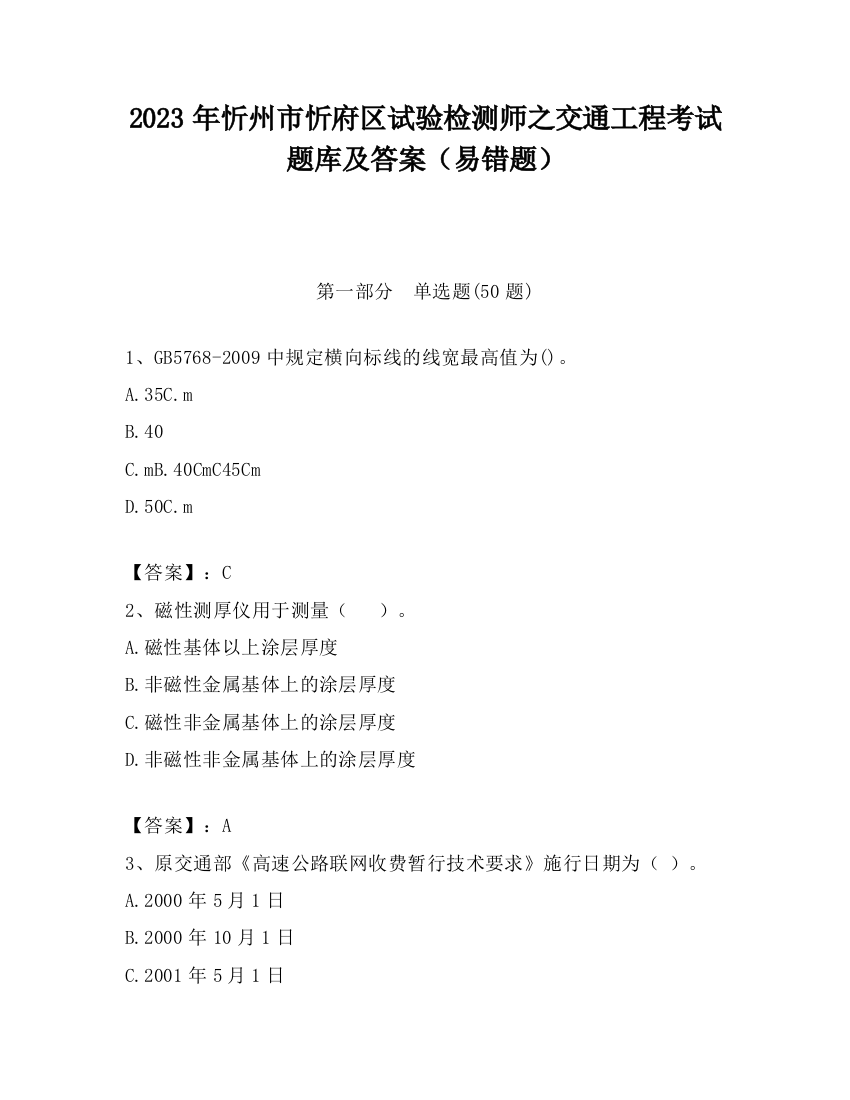 2023 年忻州市忻府区试验检测师之交通工程考试题库及答案（易错题）

第一部分　单选题(50 题)

1、GB5768-2009 中规定横向标线的线宽最高值为()。

A.35C.m

B.40

C.mB.40CmC45Cm

D.50C.m

【答案】：C

2、磁性测厚仪用于测量（　　）。

A.磁性基体以上涂层厚度

B.非磁性金属基体上的涂层厚度

C.磁性非金属基体上的涂层厚度

D.非磁性非金属基体上的涂层厚度

【答案】：A

3、原交通部《高速公路联网收费暂行技术要求》施行日期为（ ）。

A.2000 年 5 月 1 日

B.2000 年 10 月 1 日

C.2001 年 5 月 1 日